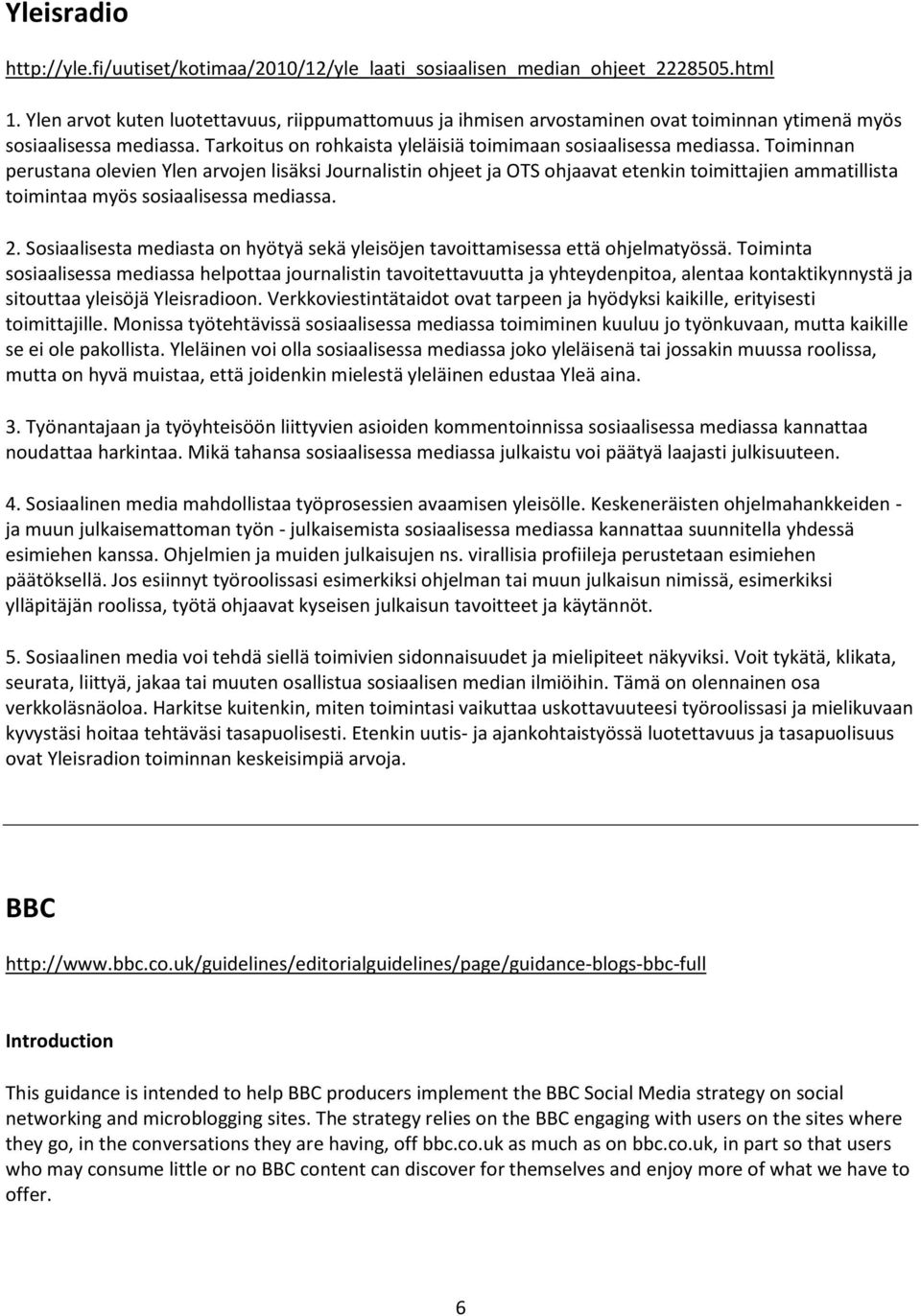 Yleisradio

http://yle.fi/uutiset/kotimaa/2010/12/yle_laati_sosiaalisen_median_ohjeet_2228505.html

1. Ylen arvot kuten luotettavuus, riippumattomuus ja ihmisen arvostaminen ovat toiminnan ytimenä myös sosiaalisessa mediassa. Tarkoitus on rohkaista yleläisiä toimimaan sosiaalisessa mediassa. Toiminnan perustana olevien Ylen arvojen lisäksi Journalistin ohjeet ja OTS ohjaavat etenkin toimittajien ammatillista toimintaa myös sosiaalisessa mediassa.

2. Sosiaalisesta mediasta on hyötyä sekä yleisöjen tavoittamisessa että ohjelmatyössä. Toiminta sosiaalisessa mediassa helpottaa journalistin tavoitettavuutta ja yhteydenpitoa, alentaa kontaktikynnystä ja sitouttaa yleisöjä Yleisradioon. Verkkoviestintätaidot ovat tarpeen ja hyödyksi kaikille, erityisesti toimittajille. Monissa työtehtävissä sosiaalisessa mediassa toimiminen kuuluu jo työnkuvaan, mutta kaikille se ei ole pakollista. Yleläinen voi olla sosiaalisessa mediassa joko yleläisenä tai jossakin muussa roolissa, mutta on hyvä muistaa, että joidenkin mielestä yleläinen edustaa Yleä aina.

3. Työnantajaan ja työyhteisöön liittyvien asioiden kommentoinnissa sosiaalisessa mediassa kannattaa noudattaa harkintaa. Mikä tahansa sosiaalisessa mediassa julkaistu voi päätyä laajasti julkisuuteen.

4. Sosiaalinen media mahdollistaa työprosessien avaamisen yleisölle. Keskeneräisten ohjelmahankkeiden - ja muun julkaisemattoman työn - julkaisemista sosiaalisessa mediassa kannattaa suunnitella yhdessä esimiehen kanssa. Ohjelmien ja muiden julkaisujen ns. virallisia profiileja perustetaan esimiehen päätöksellä. Jos esiinnyt työroolissasi esimerkiksi ohjelman tai muun julkaisun nimissä, esimerkiksi ylläpitäjän roolissa, työtä ohjaavat kyseisen julkaisun tavoitteet ja käytännöt.

5. Sosiaalinen media voi tehdä siellä toimivien sidonnaisuudet ja mielipiteet näkyviksi. Voit tykätä, klikata, seurata, liittyä, jakaa tai muuten osallistua sosiaalisen median ilmiöihin. Tämä on olennainen osa verkkoläsnäoloa. Harkitse kuitenkin, miten toimintasi vaikuttaa uskottavuuteesi työroolissasi ja mielikuvaan kyvystäsi hoitaa tehtäväsi tasapuolisesti. Etenkin uutis- ja ajankohtaistyössä luotettavuus ja tasapuolisuus ovat Yleisradion toiminnan keskeisimpiä arvoja.

BBC

http://www.bbc.co.uk/guidelines/editorialguidelines/page/guidance-blogs-bbc-full

Introduction

This guidance is intended to help BBC producers implement the BBC Social Media strategy on social networking and microblogging sites. The strategy relies on the BBC engaging with users on the sites where they go, in the conversations they are having, off bbc.co.uk as much as on bbc.co.uk, in part so that users who may consume little or no BBC content can discover for themselves and enjoy more of what we have to offer.

6